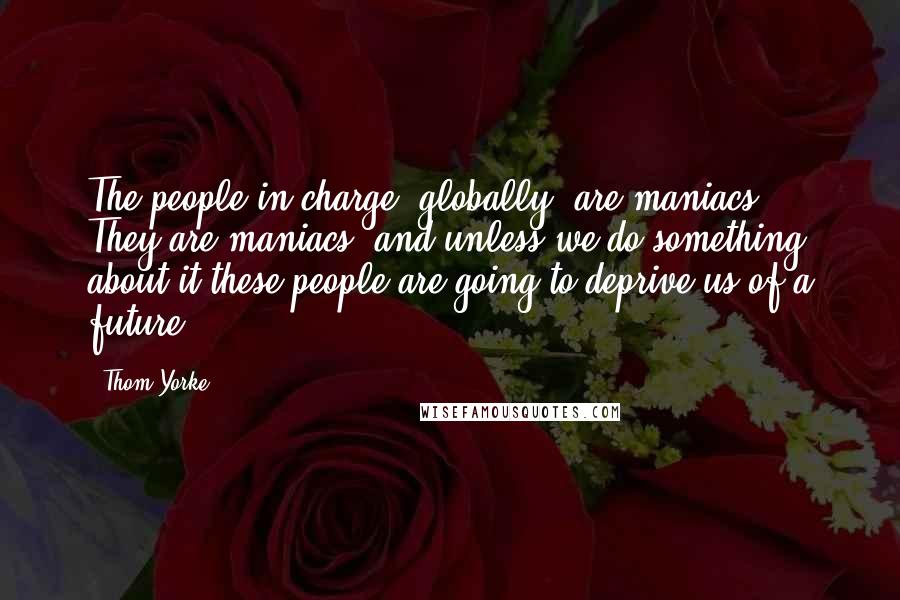 The people in charge, globally, are maniacs. They are maniacs, and unless we do something about it these people are going to deprive us of a future.

- Thom Yorke

WISEFAMOUSQUOTES.COM